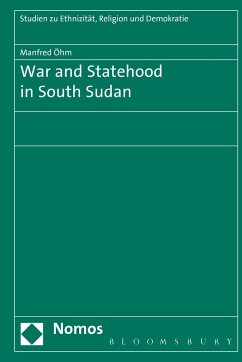 Studien zu Ethnizität, Religion und Demokratie

Manfred Öhm

War and Statehood in South Sudan

Nomos

BLOOMSBURY